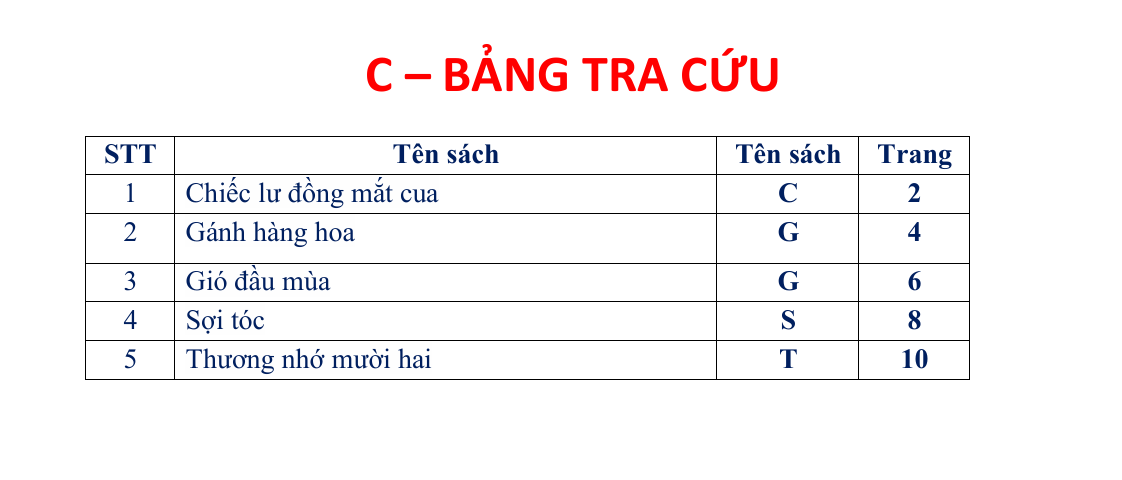 C – BẢNG TRA CỨU

| STT | Tên sách | Tên sách | Trang |
|---|---|---|---|
| 1 | Chiếc lư đồng mắt cua | C | 2 |
| 2 | Gánh hàng hoa | G | 4 |
| 3 | Gió đầu mùa | G | 6 |
| 4 | Sợi tóc | S | 8 |
| 5 | Thương nhớ mười hai | T | 10 |